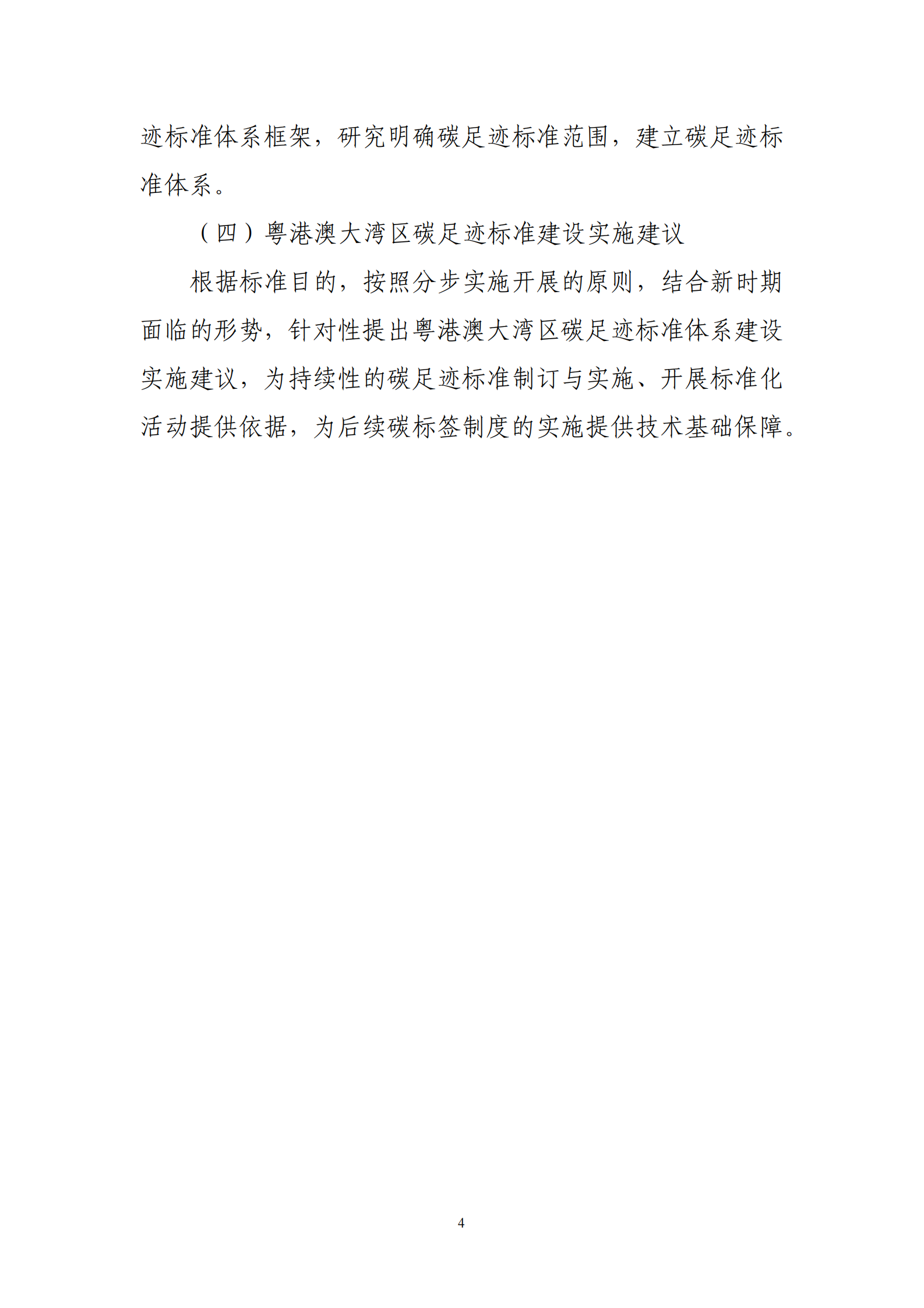 迹标准体系框架，研究明确碳足迹标准范围，建立碳足迹标准体系。

（四）粤港澳大湾区碳足迹标准建设实施建议

根据标准目的，按照分步实施开展的原则，结合新时期面临的形势，针对性提出粤港澳大湾区碳足迹标准体系建设实施建议，为持续性的碳足迹标准制订与实施、开展标准化活动提供依据，为后续碳标签制度的实施提供技术基础保障。

4